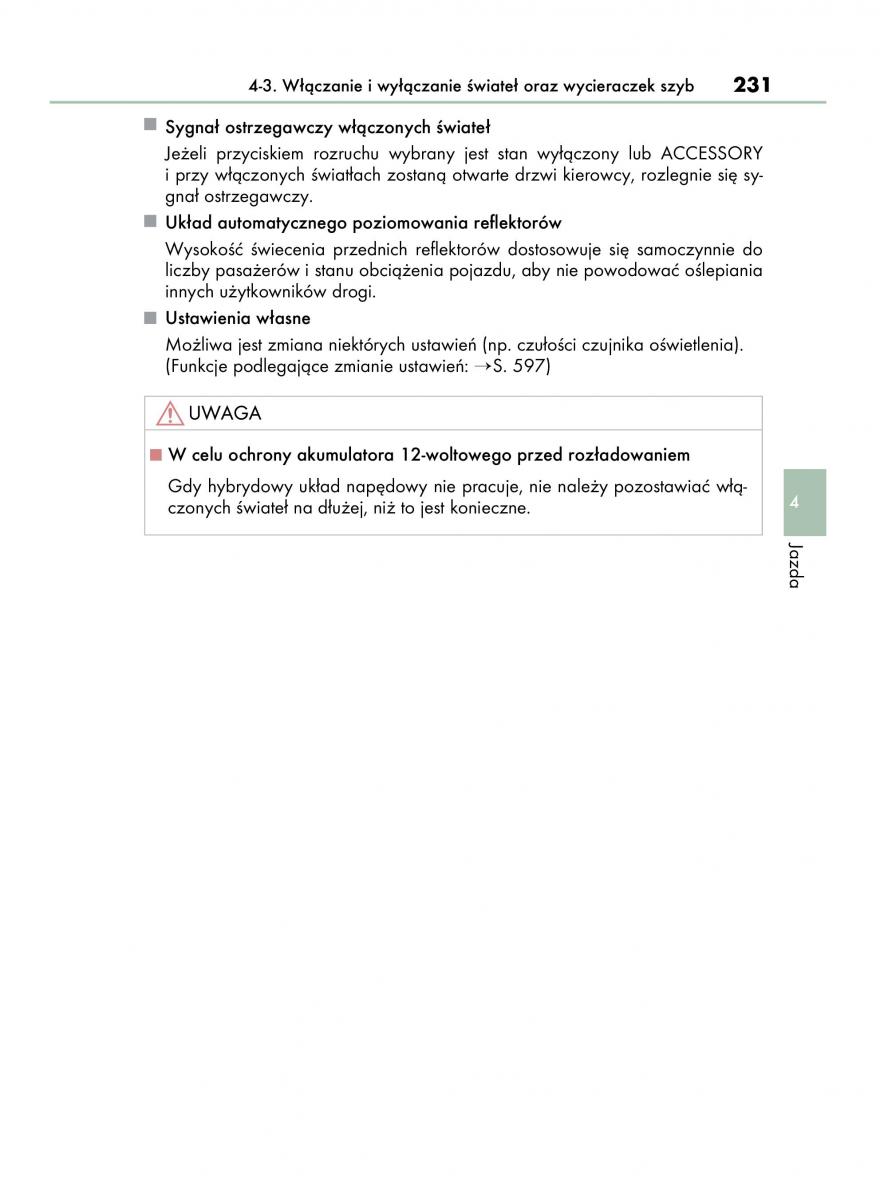 4-3. Włączanie i wyłączanie świateł oraz wycieraczek szyb 231

■ Sygnał ostrzegawczy włączonych świateł

Jeżeli przyciskiem rozruchu wybrany jest stan wyłączony lub ACCESSORY i przy włączonych światłach zostaną otwarte drzwi kierowcy, rozlegnie się sygnał ostrzegawczy.

■ Układ automatycznego poziomowania reflektorów

Wysokość świecenia przednich reflektorów dostosowuje się samoczynnie do liczby pasażerów i stanu obciążenia pojazdu, aby nie powodować oślepiania innych użytkowników drogi.

■ Ustawienia własne

Możliwa jest zmiana niektórych ustawień (np. czułości czujnika oświetlenia). (Funkcje podlegające zmianie ustawień: →S. 597)

UWAGA

■ W celu ochrony akumulatora 12-woltowego przed rozładowaniem

Gdy hybrydowy układ napędowy nie pracuje, nie należy pozostawiać włączonych świateł na dłużej, niż to jest konieczne.

4

Jazda